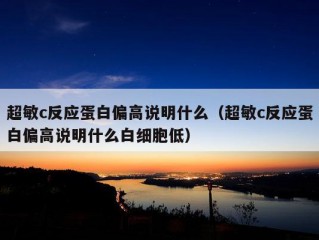 超敏c反应蛋白偏高说明什么（超敏c反应蛋白偏高说明什么白细胞低）